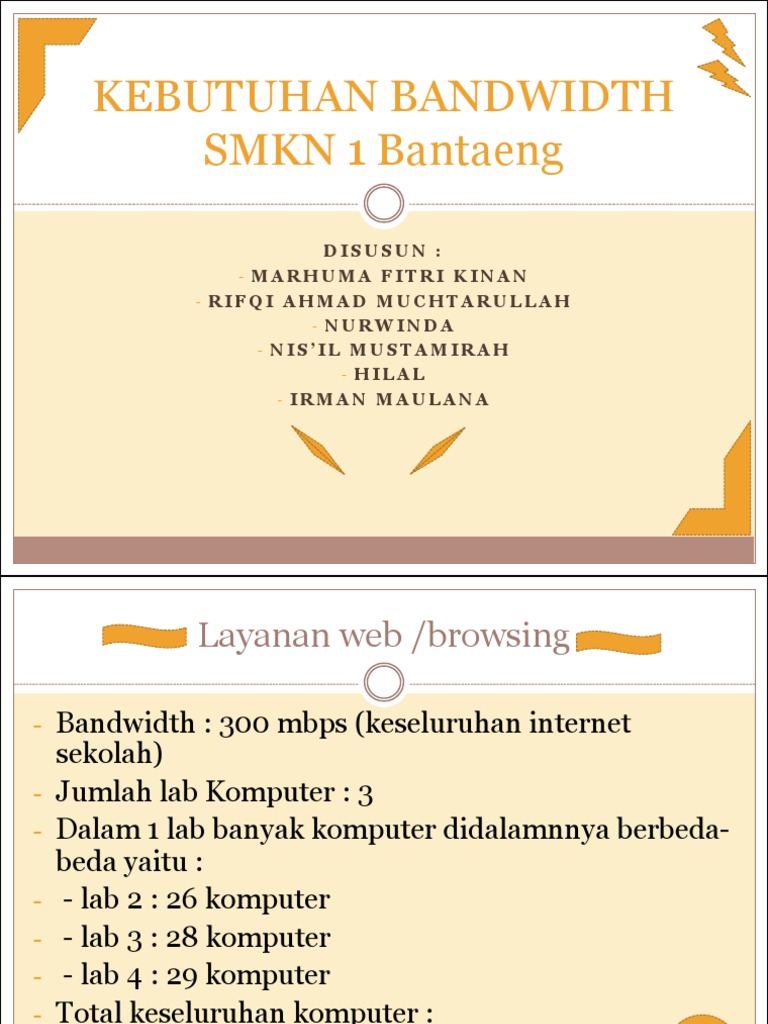 KEBUTUHAN BANDWIDTH SMKN 1 Bantaeng

DISUSUN :
- MARHUMA FITRI KINAN
- RIFQI AHMAD MUCHTARULLAH
- NURWINDA
- NIS'IL MUSTAMIRAH
- HILAL
- IRMAN MAULANA

Layanan web /browsing

- Bandwidth : 300 mbps (keseluruhan internet sekolah)
- Jumlah lab Komputer : 3
- Dalam 1 lab banyak komputer didalamnnya berbeda-beda yaitu :
- - lab 2 : 26 komputer
- - lab 3 : 28 komputer
- - lab 4 : 29 komputer
- Total keseluruhan komputer :